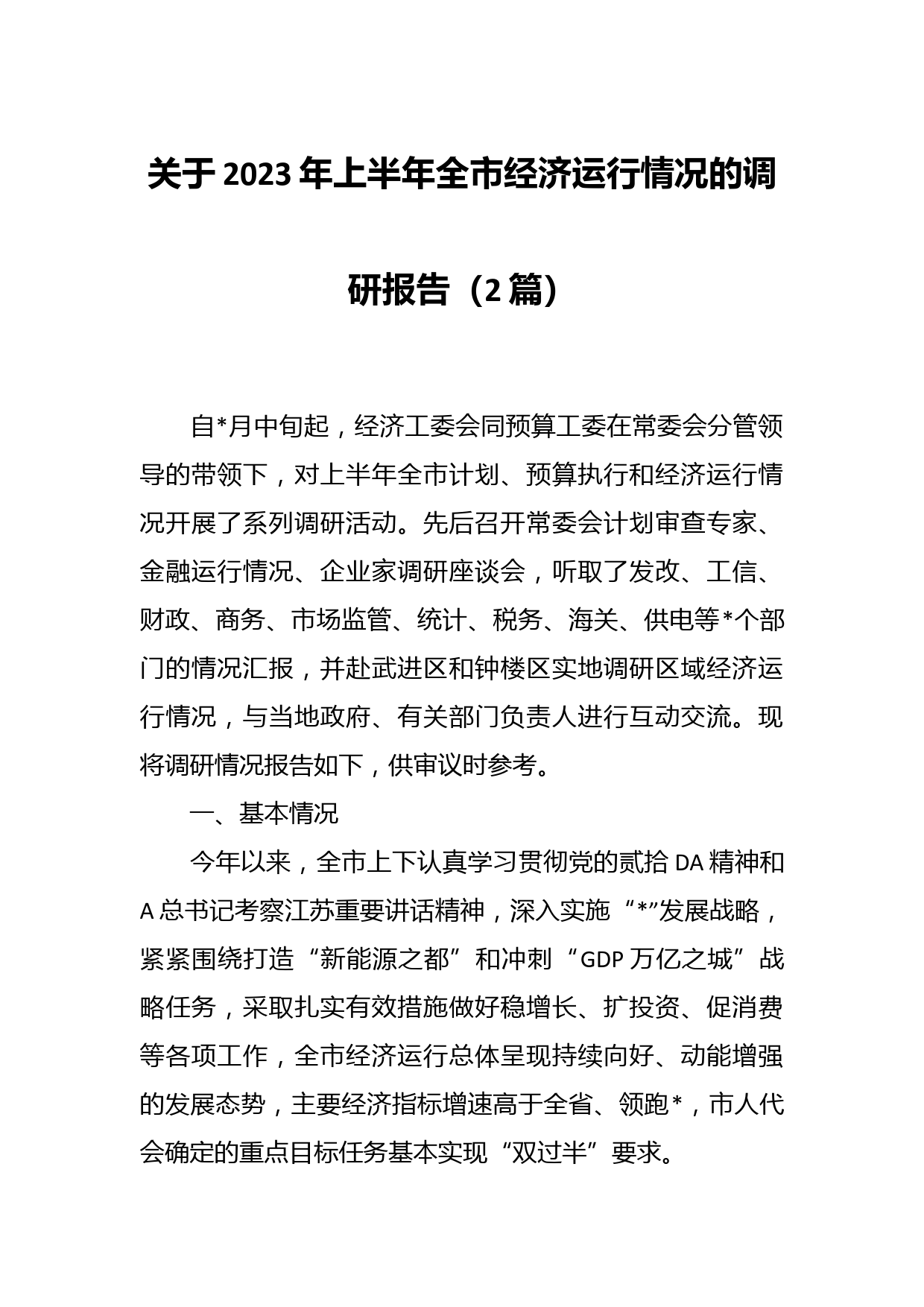 关于2023年上半年全市经济运行情况的调研报告（2篇）

自*月中旬起，经济工委会同预算工委在常委会分管领导的带领下，对上半年全市计划、预算执行和经济运行情况开展了系列调研活动。先后召开常委会计划审查专家、金融运行情况、企业家调研座谈会，听取了发改、工信、财政、商务、市场监管、统计、税务、海关、供电等*个部门的情况汇报，并赴武进区和钟楼区实地调研区域经济运行情况，与当地政府、有关部门负责人进行互动交流。现将调研情况报告如下，供审议时参考。

一、基本情况

今年以来，全市上下认真学习贯彻党的贰拾DA精神和A总书记考察江苏重要讲话精神，深入实施“*”发展战略，紧紧围绕打造“新能源之都”和冲刺“GDP万亿之城”战略任务，采取扎实有效措施做好稳增长、扩投资、促消费等各项工作，全市经济运行总体呈现持续向好、动能增强的发展态势，主要经济指标增速高于全省、领跑*，市人代会确定的重点目标任务基本实现“双过半”要求。